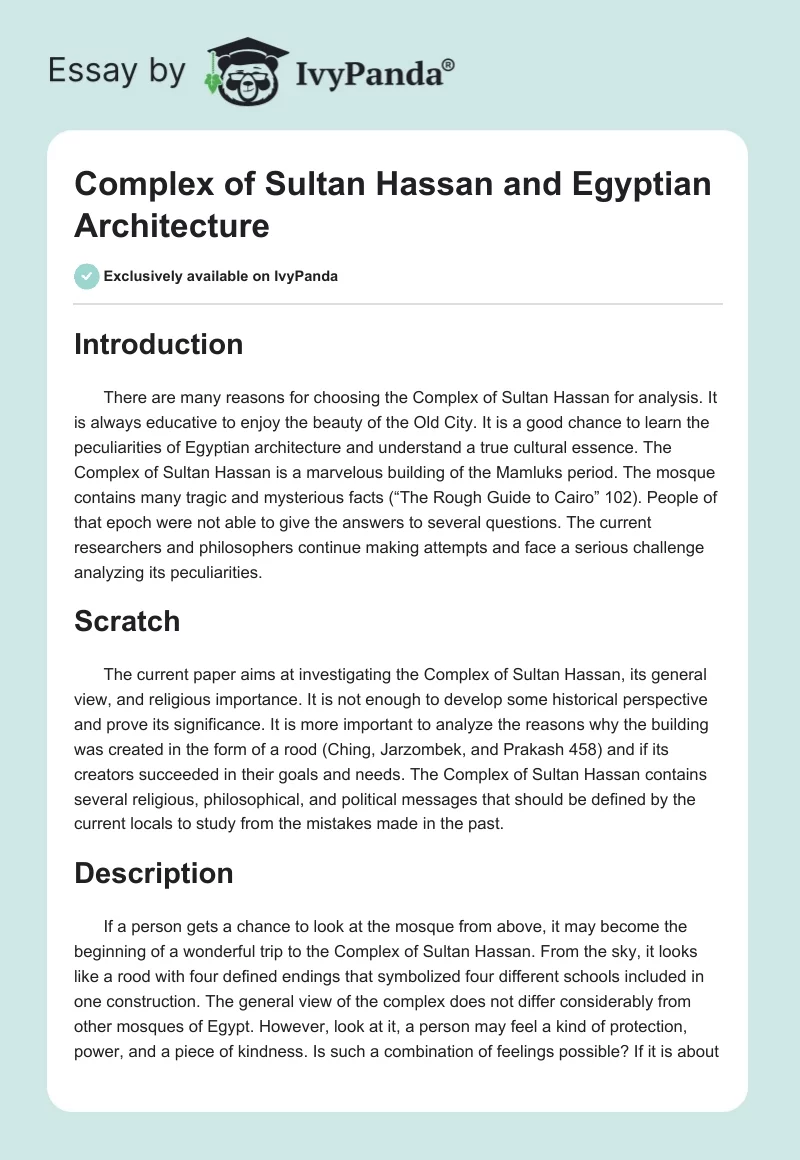 Essay by IvyPanda®

Complex of Sultan Hassan and Egyptian Architecture

Exclusively available on IvyPanda

Introduction

There are many reasons for choosing the Complex of Sultan Hassan for analysis. It is always educative to enjoy the beauty of the Old City. It is a good chance to learn the peculiarities of Egyptian architecture and understand a true cultural essence. The Complex of Sultan Hassan is a marvelous building of the Mamluks period. The mosque contains many tragic and mysterious facts (“The Rough Guide to Cairo” 102). People of that epoch were not able to give the answers to several questions. The current researchers and philosophers continue making attempts and face a serious challenge analyzing its peculiarities.

Scratch

The current paper aims at investigating the Complex of Sultan Hassan, its general view, and religious importance. It is not enough to develop some historical perspective and prove its significance. It is more important to analyze the reasons why the building was created in the form of a rood (Ching, Jarzombek, and Prakash 458) and if its creators succeeded in their goals and needs. The Complex of Sultan Hassan contains several religious, philosophical, and political messages that should be defined by the current locals to study from the mistakes made in the past.

Description

If a person gets a chance to look at the mosque from above, it may become the beginning of a wonderful trip to the Complex of Sultan Hassan. From the sky, it looks like a rood with four defined endings that symbolized four different schools included in one construction. The general view of the complex does not differ considerably from other mosques of Egypt. However, look at it, a person may feel a kind of protection, power, and a piece of kindness. Is such a combination of feelings possible? If it is about